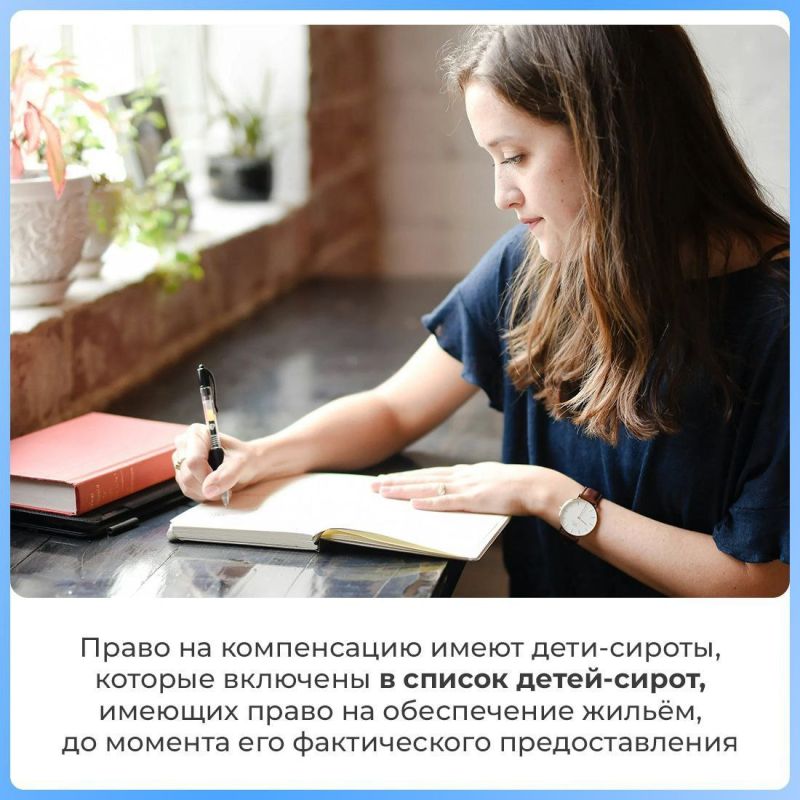 Право на компенсацию имеют дети-сироты, которые включены в список детей-сирот, имеющих право на обеспечение жильём, до момента его фактического предоставления